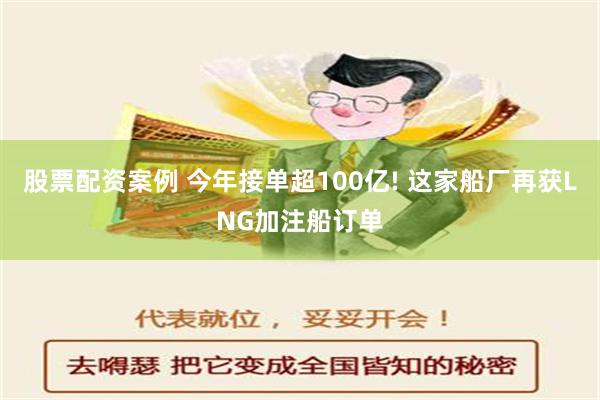 股票配资案例 今年接单超100亿! 这家船厂再获LNG加注船订单

代表就位， 妥妥开会！

去嘚瑟 把它变成全国皆知的秘密